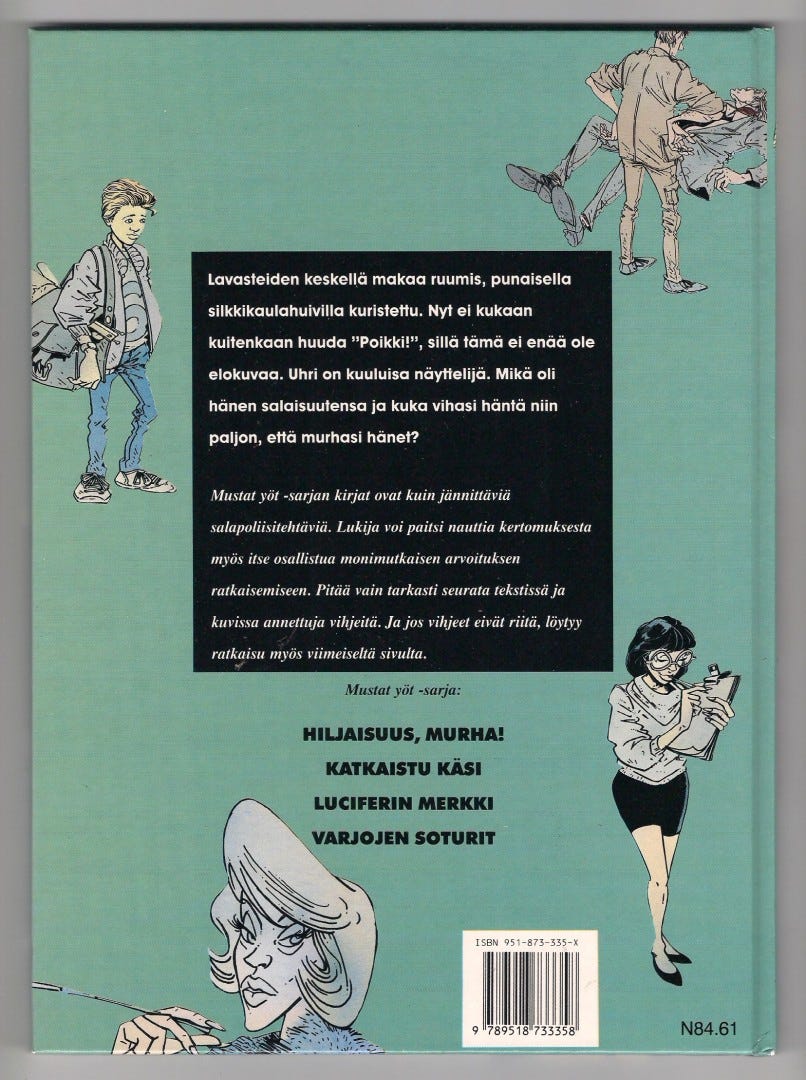 Lavasteiden keskellä makaa ruumis, punaisella silkkikaulahuivilla kuristettu. Nyt ei kukaan kuitenkaan huuda "Poikki!", sillä tämä ei enää ole elokuvaa. Uhri on kuuluisa näyttelijä. Mikä oli hänen salaisuutensa ja kuka vihasi häntä niin paljon, että murhasi hänet?

Mustat yöt -sarjan kirjat ovat kuin jännittäviä salapoliisitehtäviä. Lukija voi paitsi nauttia kertomuksesta myös itse osallistua monimutkaisen arvoituksen ratkaisemiseen. Pitää vain tarkasti seurata tekstissä ja kuvissa annettuja vihjeitä. Ja jos vihjeet eivät riitä, löytyy ratkaisu myös viimeiseltä sivulta.

Mustat yöt -sarja:

HILJAISUUS, MURHA!
KATKAISTU KÄSI
LUCIFERIN MERKKI
VARJOJEN SOTURIT

ISBN 951-873-335-X

9 789518 733358

N84.61